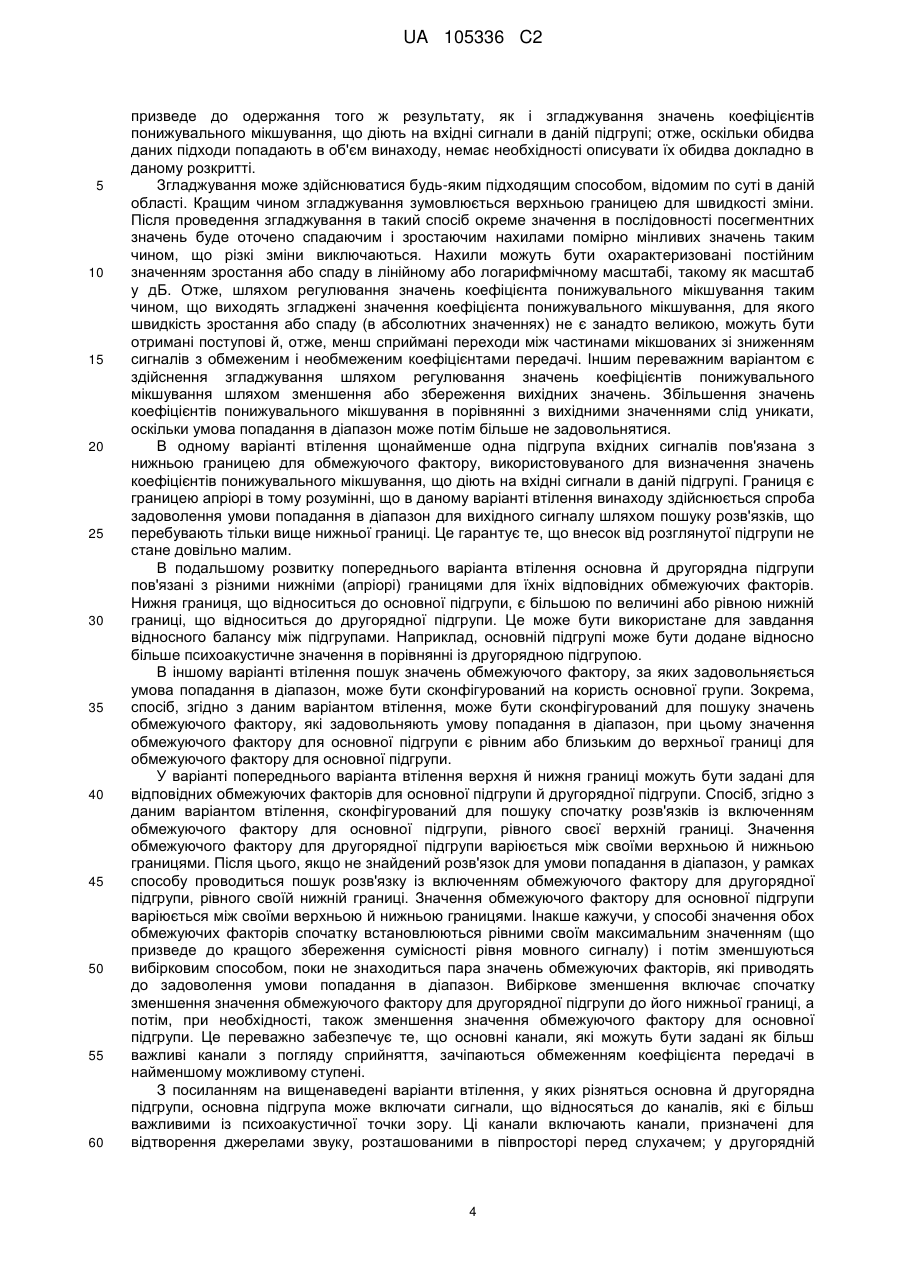 UA 105336 C2

призведе до одержання того ж результату, як і згладжування значень коефіцієнтів понижувального мікшування, що діють на вхідні сигнали в даній підгрупі; отже, оскільки обидва даних підходи попадають в об'єм винаходу, немає необхідності описувати їх обидва докладно в даному розкритті.

5 Згладжування може здійснюватися будь-яким підходящим способом, відомим по суті в даній області. Кращим чином згладжування зумовлюється верхньою границею для швидкості зміни. Після проведення згладжування в такий спосіб окреме значення в послідовності посегментних значень буде оточено спадаючим і зростаючим нахилами помірно мінливих значень таким чином, що різкі зміни виключаються. Нахили можуть бути охарактеризовані постійним

10 значенням зростання або спаду в лінійному або логарифмічному масштабі, такому як масштаб у дБ. Отже, шляхом регулювання значень коефіцієнта понижувального мікшування таким чином, що виходять згладжені значення коефіцієнта понижувального мікшування, для якого швидкість зростання або спаду (в абсолютних значеннях) не є занадто великою, можуть бути отримані поступові й, отже, менш сприймані переходи між частинами мікшованих зі зниженням

15 сигналів з обмеженим і необмеженим коефіцієнтами передачі. Іншим переважним варіантом є здійснення згладжування шляхом регулювання значень коефіцієнтів понижувального мікшування шляхом зменшення або збереження вихідних значень. Збільшення значень коефіцієнтів понижувального мікшування в порівнянні з вихідними значеннями слід уникати, оскільки умова попадання в діапазон може потім більше не задовольнятися.

20 В одному варіанті втілення щонайменше одна підгрупа вхідних сигналів пов'язана з нижньою границею для обмежуючого фактору, використовуваного для визначення значень коефіцієнтів понижувального мікшування, що діють на вхідні сигнали в даній підгрупі. Границя є границею апріорі в тому розумінні, що в даному варіанті втілення винаходу здійснюється спроба задоволення умови попадання в діапазон для вихідного сигналу шляхом пошуку розв'язків, що

25 перебувають тільки вище нижньої границі. Це гарантує те, що внесок від розглянутої підгрупи не стане довільно малим.

В подальшому розвитку попереднього варіанта втілення основна й другорядна підгрупи пов'язані з різними нижніми (апріорі) границями для їхніх відповідних обмежуючих факторів. Нижня границя, що відноситься до основної підгрупи, є більшою по величині або рівною нижній

30 границі, що відноситься до другорядної підгрупи. Це може бути використане для завдання відносного балансу між підгрупами. Наприклад, основній підгрупі може бути додане відносно більше психоакустичне значення в порівнянні із другорядною підгрупою.

В іншому варіанті втілення пошук значень обмежуючого фактору, за яких задовольняється умова попадання в діапазон, може бути сконфігурований на користь основної групи. Зокрема,

35 спосіб, згідно з даним варіантом втілення, може бути сконфігурований для пошуку значень обмежуючого фактору, які задовольняють умову попадання в діапазон, при цьому значення обмежуючого фактору для основної підгрупи є рівним або близьким до верхньої границі для обмежуючого фактору для основної підгрупи.

У варіанті попереднього варіанта втілення верхня й нижня границі можуть бути задані для

40 відповідних обмежуючих факторів для основної підгрупи й другорядної підгрупи. Спосіб, згідно з даним варіантом втілення, сконфігурований для пошуку спочатку розв'язків із включенням обмежуючого фактору для основної підгрупи, рівного своєї верхній границі. Значення обмежуючого фактору для другорядної підгрупи варіюється між своїми верхньою й нижньою границями. Після цього, якщо не знайдений розв'язок для умови попадання в діапазон, у рамках

45 способу проводиться пошук розв'язку із включенням обмежуючого фактору для другорядної підгрупи, рівного своїй нижній границі. Значення обмежуючого фактору для основної підгрупи варіюється між своїми верхньою й нижньою границями. Інакше кажучи, у способі значення обох обмежуючих факторів спочатку встановлюються рівними своїм максимальним значенням (що призведе до кращого збереження сумісності рівня мовного сигналу) і потім зменшуються

50 вибірковим способом, поки не знаходиться пара значень обмежуючих факторів, які приводять до задоволення умови попадання в діапазон. Вибіркове зменшення включає спочатку зменшення значення обмежуючого фактору для другорядної підгрупи до його нижньої границі, а потім, при необхідності, також зменшення значення обмежуючого фактору для основної підгрупи. Це переважно забезпечує те, що основні канали, які можуть бути задані як більш

55 важливі канали з погляду сприйняття, зачіпаються обмеженням коефіцієнта передачі в найменшому можливому ступені.

З посиланням на вищенаведені варіанти втілення, у яких різняться основна й другорядна підгрупи, основна підгрупа може включати сигнали, що відносяться до каналів, які є більш важливими із психоакустичної точки зору. Ці канали включають канали, призначені для

60 відтворення джерелами звуку, розташованими в півпросторі перед слухачем; у другорядній

4